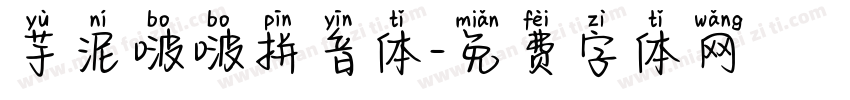 yù ní bo bo pīn yīn tǐ miǎn fèi zì tǐ wǎng
芋泥啵啵拼音体-免费字体网